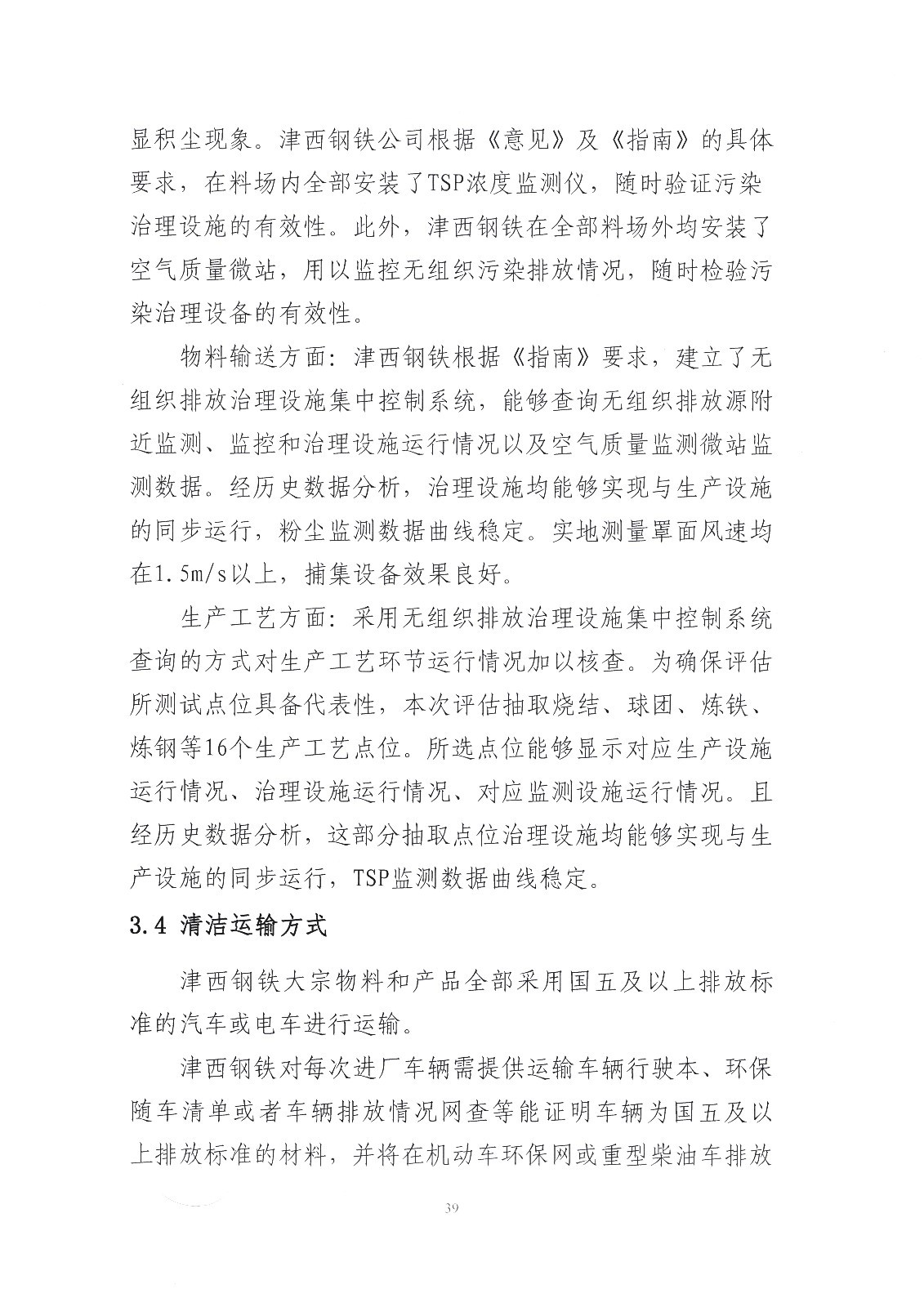 显积尘现象。津西钢铁公司根据《意见》及《指南》的具体要求，在料场内全部安装了TSP浓度监测仪，随时验证污染治理设施的有效性。此外，津西钢铁在全部料场外均安装了空气质量微站，用以监控无组织污染排放情况，随时检验污染治理设备的有效性。

物料输送方面：津西钢铁根据《指南》要求，建立了无组织排放治理设施集中控制系统，能够查询无组织排放源附近监测、监控和治理设施运行情况以及空气质量监测微站监测数据。经历史数据分析，治理设施均能够实现与生产设施的同步运行，粉尘监测数据曲线稳定。实地测量罩面风速均在1.5m/s以上，捕集设备效果良好。

生产工艺方面：采用无组织排放治理设施集中控制系统查询的方式对生产工艺环节运行情况加以核查。为确保评估所测试点位具备代表性，本次评估抽取烧结、球团、炼铁、炼钢等16个生产工艺点位。所选点位能够显示对应生产设施运行情况、治理设施运行情况、对应监测设施运行情况。且经历史数据分析，这部分抽取点位治理设施均能够实现与生产设施的同步运行，TSP监测数据曲线稳定。

3.4 清洁运输方式

津西钢铁大宗物料和产品全部采用国五及以上排放标准的汽车或电车进行运输。

津西钢铁对每次进厂车辆需提供运输车辆行驶本、环保随车清单或者车辆排放情况网查等能证明车辆为国五及以上排放标准的材料，并将在机动车环保网或重型柴油车排放

39